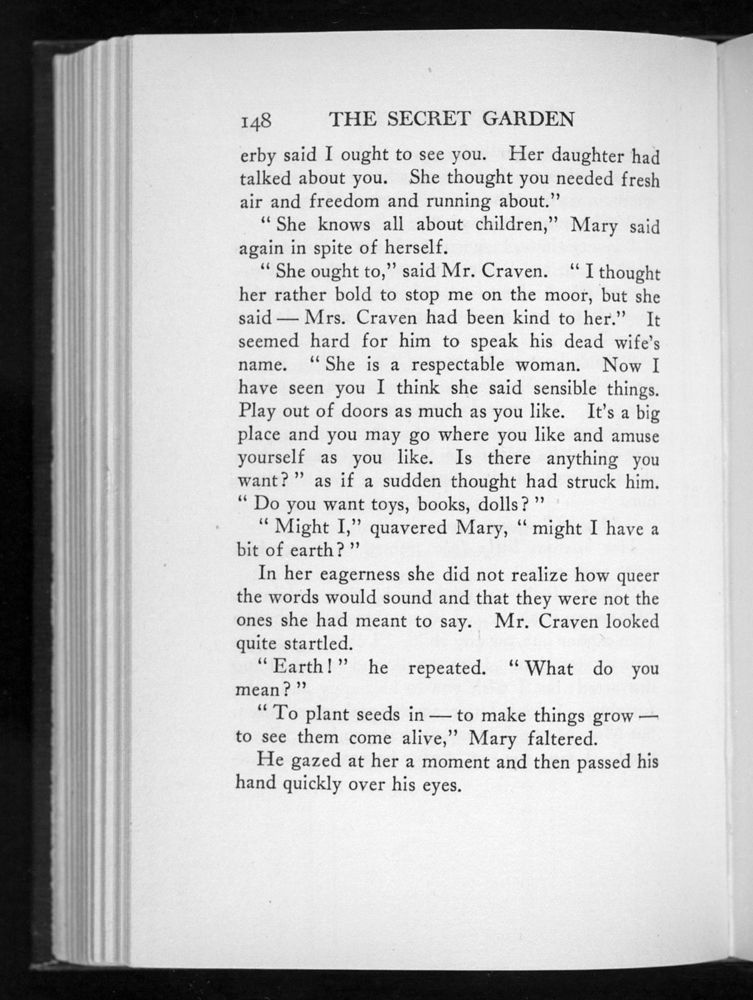 148 THE SECRET GARDEN

erby said I ought to see you. Her daughter had talked about you. She thought you needed fresh air and freedom and running about."

"She knows all about children," Mary said again in spite of herself.

"She ought to," said Mr. Craven. "I thought her rather bold to stop me on the moor, but she said — Mrs. Craven had been kind to her." It seemed hard for him to speak his dead wife's name. "She is a respectable woman. Now I have seen you I think she said sensible things. Play out of doors as much as you like. It's a big place and you may go where you like and amuse yourself as you like. Is there anything you want?" as if a sudden thought had struck him. "Do you want toys, books, dolls?"

"Might I," quavered Mary, "might I have a bit of earth?"

In her eagerness she did not realize how queer the words would sound and that they were not the ones she had meant to say. Mr. Craven looked quite startled.

"Earth!" he repeated. "What do you mean?"

"To plant seeds in — to make things grow — to see them come alive," Mary faltered.

He gazed at her a moment and then passed his hand quickly over his eyes.